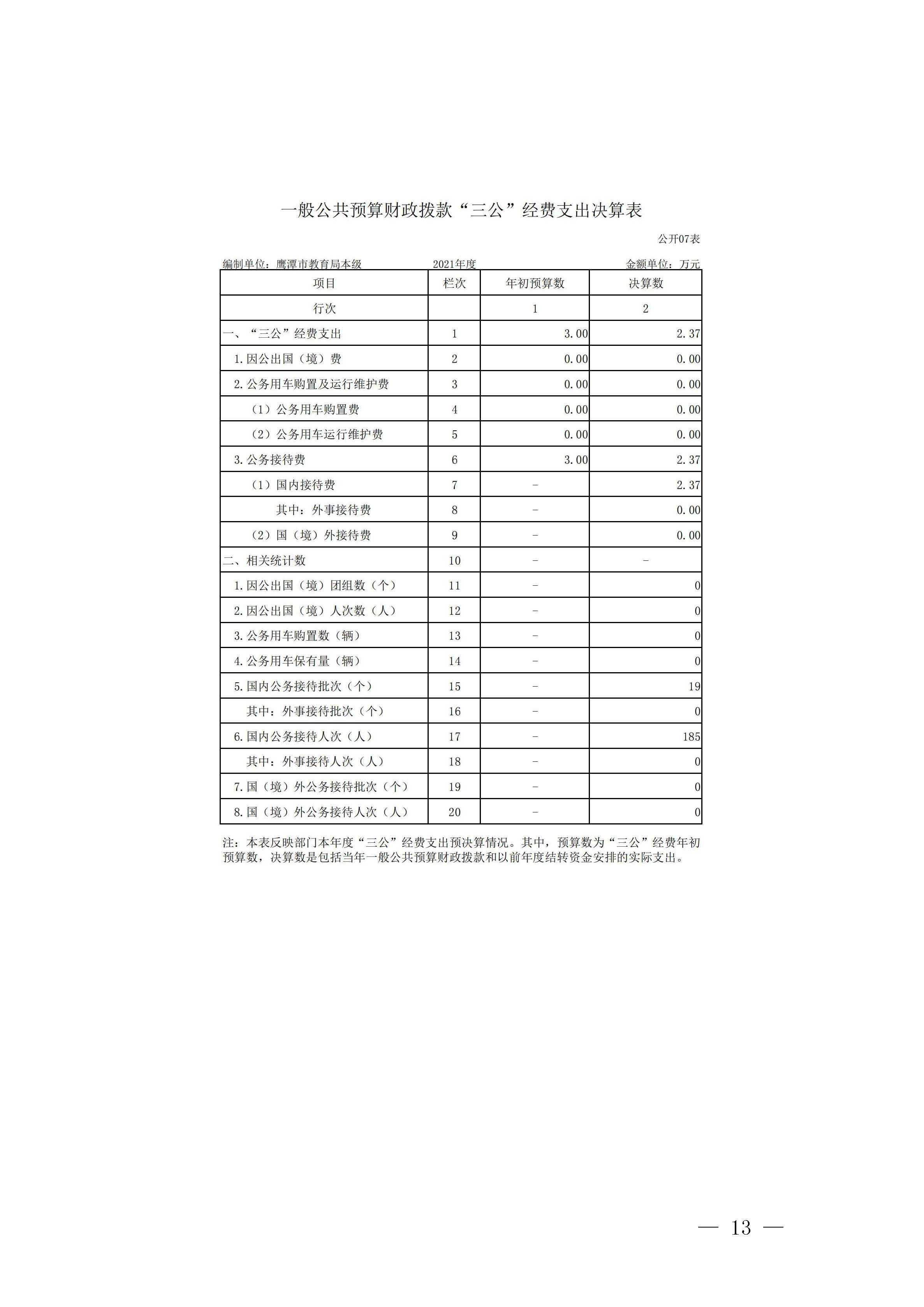 一般公共预算财政拨款“三公”经费支出决算表

公开07表

编制单位：鹰潭市教育局本级　　2021年度　　金额单位：万元

| 项目 | 栏次 | 年初预算数 | 决算数 |
|---|---|---|---|
| 行次 | | 1 | 2 |
| 一、“三公”经费支出 | 1 | 3.00 | 2.37 |
| 1.因公出国（境）费 | 2 | 0.00 | 0.00 |
| 2.公务用车购置及运行维护费 | 3 | 0.00 | 0.00 |
| （1）公务用车购置费 | 4 | 0.00 | 0.00 |
| （2）公务用车运行维护费 | 5 | 0.00 | 0.00 |
| 3.公务接待费 | 6 | 3.00 | 2.37 |
| （1）国内接待费 | 7 | - | 2.37 |
| 其中：外事接待费 | 8 | - | 0.00 |
| （2）国（境）外接待费 | 9 | - | 0.00 |
| 二、相关统计数 | 10 | - | - |
| 1.因公出国（境）团组数（个） | 11 | - | 0 |
| 2.因公出国（境）人次数（人） | 12 | - | 0 |
| 3.公务用车购置数（辆） | 13 | - | 0 |
| 4.公务用车保有量（辆） | 14 | - | 0 |
| 5.国内公务接待批次（个） | 15 | - | 19 |
| 其中：外事接待批次（个） | 16 | - | 0 |
| 6.国内公务接待人次（人） | 17 | - | 185 |
| 其中：外事接待人次（人） | 18 | - | 0 |
| 7.国（境）外公务接待批次（个） | 19 | - | 0 |
| 8.国（境）外公务接待人次（人） | 20 | - | 0 |

注：本表反映部门本年度“三公”经费支出预决算情况。其中，预算数为“三公”经费年初预算数，决算数是包括当年一般公共预算财政拨款和以前年度结转资金安排的实际支出。

— 13 —